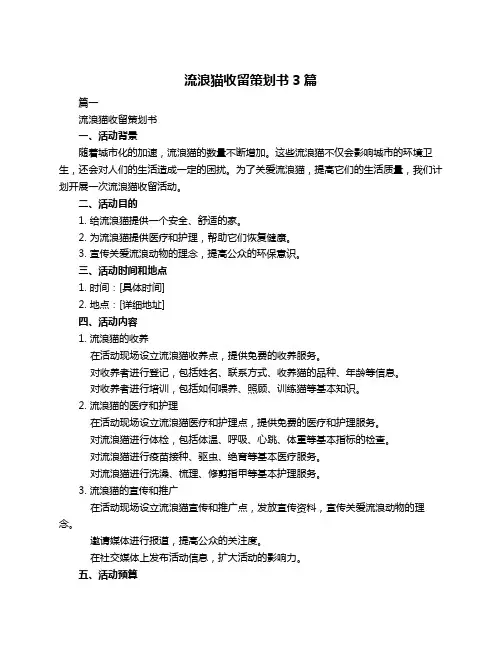 流浪猫收留策划书 3 篇

篇一

流浪猫收留策划书

一、活动背景

随着城市化的加速，流浪猫的数量不断增加。这些流浪猫不仅会影响城市的环境卫生，还会对人们的生活造成一定的困扰。为了关爱流浪猫，提高它们的生活质量，我们计划开展一次流浪猫收留活动。

二、活动目的

1. 给流浪猫提供一个安全、舒适的家。

2. 为流浪猫提供医疗和护理，帮助它们恢复健康。

3. 宣传关爱流浪动物的理念，提高公众的环保意识。

三、活动时间和地点

1. 时间：[具体时间]

2. 地点：[详细地址]

四、活动内容

1. 流浪猫的收养

在活动现场设立流浪猫收养点，提供免费的收养服务。

对收养者进行登记，包括姓名、联系方式、收养猫的品种、年龄等信息。

对收养者进行培训，包括如何喂养、照顾、训练猫等基本知识。

2. 流浪猫的医疗和护理

在活动现场设立流浪猫医疗和护理点，提供免费的医疗和护理服务。

对流浪猫进行体检，包括体温、呼吸、心跳、体重等基本指标的检查。

对流浪猫进行疫苗接种、驱虫、绝育等基本医疗服务。

对流浪猫进行洗澡、梳理、修剪指甲等基本护理服务。

3. 流浪猫的宣传和推广

在活动现场设立流浪猫宣传和推广点，发放宣传资料，宣传关爱流浪动物的理念。

邀请媒体进行报道，提高公众的关注度。

在社交媒体上发布活动信息，扩大活动的影响力。

五、活动预算